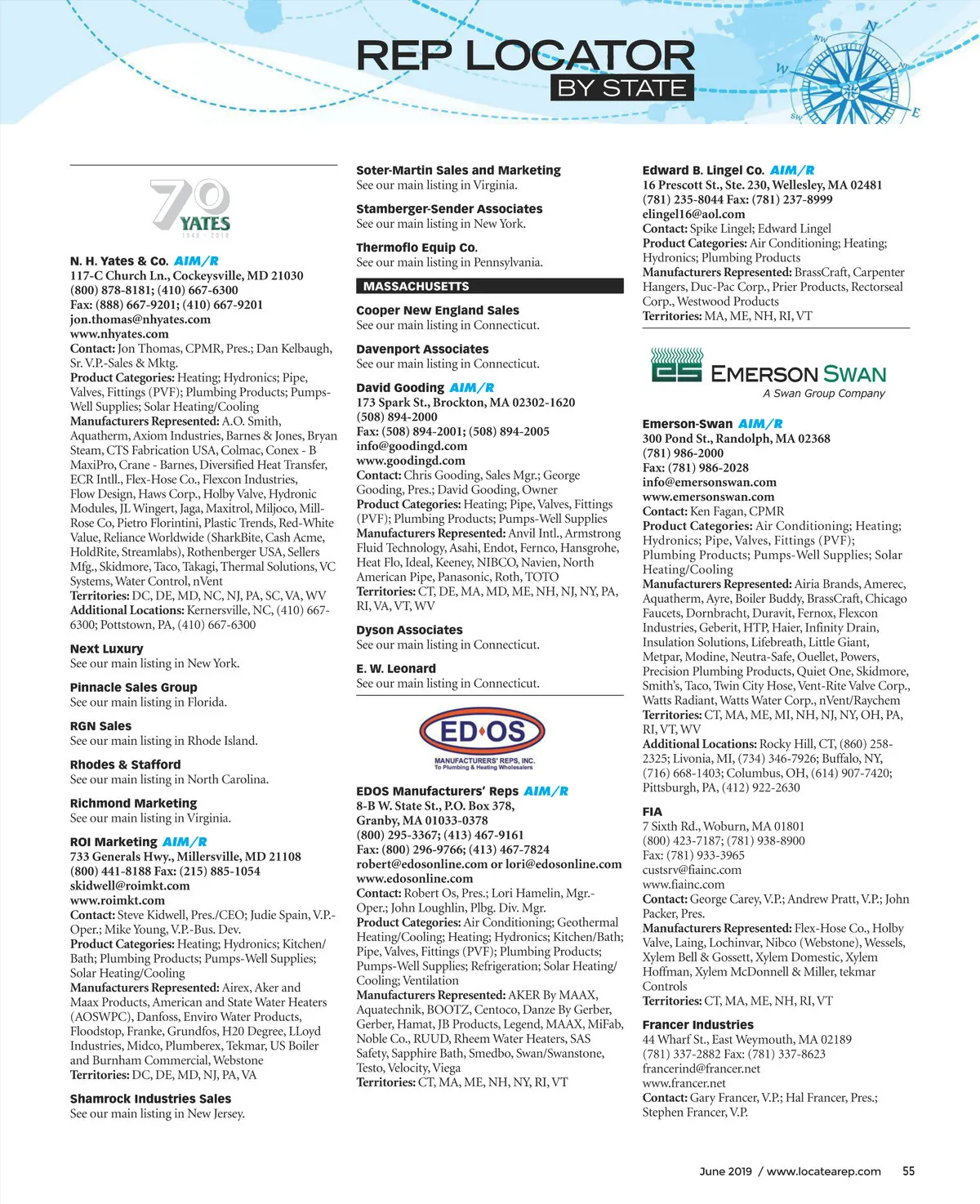 REP LOCATOR
BY STATE

70 YATES 1949 - 2019

N. H. Yates & Co. AIM/R
117-C Church Ln., Cockeysville, MD 21030
(800) 878-8181; (410) 667-6300
Fax: (888) 667-9201; (410) 667-9201
jon.thomas@nhyates.com
www.nhyates.com
Contact: Jon Thomas, CPMR, Pres.; Dan Kelbaugh, Sr. V.P.-Sales & Mktg.
Product Categories: Heating; Hydronics; Pipe, Valves, Fittings (PVF); Plumbing Products; Pumps-Well Supplies; Solar Heating/Cooling
Manufacturers Represented: A.O. Smith, Aquatherm, Axiom Industries, Barnes & Jones, Bryan Steam, CTS Fabrication USA, Colmac, Conex - B MaxiPro, Crane - Barnes, Diversified Heat Transfer, ECR Intll., Flex-Hose Co., Flexcon Industries, Flow Design, Haws Corp., Holby Valve, Hydronic Modules, JL Wingert, Jaga, Maxitrol, Miljoco, Mill-Rose Co, Pietro Florintini, Plastic Trends, Red-White Value, Reliance Worldwide (SharkBite, Cash Acme, HoldRite, Streamlabs), Rothenberger USA, Sellers Mfg., Skidmore, Taco, Takagi, Thermal Solutions, VC Systems, Water Control, nVent
Territories: DC, DE, MD, NC, NJ, PA, SC, VA, WV
Additional Locations: Kernersville, NC, (410) 667-6300; Pottstown, PA, (410) 667-6300

Next Luxury
See our main listing in New York.

Pinnacle Sales Group
See our main listing in Florida.

RGN Sales
See our main listing in Rhode Island.

Rhodes & Stafford
See our main listing in North Carolina.

Richmond Marketing
See our main listing in Virginia.

ROI Marketing AIM/R
733 Generals Hwy., Millersville, MD 21108
(800) 441-8188 Fax: (215) 885-1054
skidwell@roimkt.com
www.roimkt.com
Contact: Steve Kidwell, Pres./CEO; Judie Spain, V.P.-Oper.; Mike Young, V.P.-Bus. Dev.
Product Categories: Heating; Hydronics; Kitchen/Bath; Plumbing Products; Pumps-Well Supplies; Solar Heating/Cooling
Manufacturers Represented: Airex, Aker and Maax Products, American and State Water Heaters (AOSWPC), Danfoss, Enviro Water Products, Floodstop, Franke, Grundfos, H20 Degree, LLoyd Industries, Midco, Plumberex, Tekmar, US Boiler and Burnham Commercial, Webstone
Territories: DC, DE, MD, NJ, PA, VA

Shamrock Industries Sales
See our main listing in New Jersey.

Soter-Martin Sales and Marketing
See our main listing in Virginia.

Stamberger-Sender Associates
See our main listing in New York.

Thermoflo Equip Co.
See our main listing in Pennsylvania.

MASSACHUSETTS

Cooper New England Sales
See our main listing in Connecticut.

Davenport Associates
See our main listing in Connecticut.

David Gooding AIM/R
173 Spark St., Brockton, MA 02302-1620
(508) 894-2000
Fax: (508) 894-2001; (508) 894-2005
info@goodingd.com
www.goodingd.com
Contact: Chris Gooding, Sales Mgr.; George Gooding, Pres.; David Gooding, Owner
Product Categories: Heating; Pipe, Valves, Fittings (PVF); Plumbing Products; Pumps-Well Supplies
Manufacturers Represented: Anvil Intl., Armstrong Fluid Technology, Asahi, Endot, Fernco, Hansgrohe, Heat Flo, Ideal, Keeney, NIBCO, Navien, North American Pipe, Panasonic, Roth, TOTO
Territories: CT, DE, MA, MD, ME, NH, NJ, NY, PA, RI, VA, VT, WV

Dyson Associates
See our main listing in Connecticut.

E. W. Leonard
See our main listing in Connecticut.

ED·OS
MANUFACTURERS' REPS, INC.
To Plumbing & Heating Wholesalers

EDOS Manufacturers' Reps AIM/R
8-B W. State St., P.O. Box 378,
Granby, MA 01033-0378
(800) 295-3367; (413) 467-9161
Fax: (800) 296-9766; (413) 467-7824
robert@edosonline.com or lori@edosonline.com
www.edosonline.com
Contact: Robert Os, Pres.; Lori Hamelin, Mgr.-Oper.; John Loughlin, Plbg. Div. Mgr.
Product Categories: Air Conditioning; Geothermal Heating/Cooling; Heating; Hydronics; Kitchen/Bath; Pipe, Valves, Fittings (PVF); Plumbing Products; Pumps-Well Supplies; Refrigeration; Solar Heating/Cooling; Ventilation
Manufacturers Represented: AKER By MAAX, Aquatechnik, BOOTZ, Centoco, Danze By Gerber, Gerber, Hamat, JB Products, Legend, MAAX, MiFab, Noble Co., RUUD, Rheem Water Heaters, SAS Safety, Sapphire Bath, Smedbo, Swan/Swanstone, Testo, Velocity, Viega
Territories: CT, MA, ME, NH, NY, RI, VT

Edward B. Lingel Co. AIM/R
16 Prescott St., Ste. 230, Wellesley, MA 02481
(781) 235-8044 Fax: (781) 237-8999
elingel16@aol.com
Contact: Spike Lingel; Edward Lingel
Product Categories: Air Conditioning; Heating; Hydronics; Plumbing Products
Manufacturers Represented: BrassCraft, Carpenter Hangers, Duc-Pac Corp., Prier Products, Rectorseal Corp., Westwood Products
Territories: MA, ME, NH, RI, VT

ES EMERSON SWAN
A Swan Group Company

Emerson-Swan AIM/R
300 Pond St., Randolph, MA 02368
(781) 986-2000
Fax: (781) 986-2028
info@emersonswan.com
www.emersonswan.com
Contact: Ken Fagan, CPMR
Product Categories: Air Conditioning; Heating; Hydronics; Pipe, Valves, Fittings (PVF); Plumbing Products; Pumps-Well Supplies; Solar Heating/Cooling
Manufacturers Represented: Airia Brands, Amerec, Aquatherm, Ayre, Boiler Buddy, BrassCraft, Chicago Faucets, Dornbracht, Duravit, Fernox, Flexcon Industries, Geberit, HTP, Haier, Infinity Drain, Insulation Solutions, Lifebreath, Little Giant, Metpar, Modine, Neutra-Safe, Ouellet, Powers, Precision Plumbing Products, Quiet One, Skidmore, Smith's, Taco, Twin City Hose, Vent-Rite Valve Corp., Watts Radiant, Watts Water Corp., nVent/Raychem
Territories: CT, MA, ME, MI, NH, NJ, NY, OH, PA, RI, VT, WV
Additional Locations: Rocky Hill, CT, (860) 258-2325; Livonia, MI, (734) 346-7926; Buffalo, NY, (716) 668-1403; Columbus, OH, (614) 907-7420; Pittsburgh, PA, (412) 922-2630

FIA
7 Sixth Rd., Woburn, MA 01801
(800) 423-7187; (781) 938-8900
Fax: (781) 933-3965
custsrv@fiainc.com
www.fiainc.com
Contact: George Carey, V.P.; Andrew Pratt, V.P.; John Packer, Pres.
Manufacturers Represented: Flex-Hose Co., Holby Valve, Laing, Lochinvar, Nibco (Webstone), Wessels, Xylem Bell & Gossett, Xylem Domestic, Xylem Hoffman, Xylem McDonnell & Miller, tekmar Controls
Territories: CT, MA, ME, NH, RI, VT

Francer Industries
44 Wharf St., East Weymouth, MA 02189
(781) 337-2882 Fax: (781) 337-8623
francerind@francer.net
www.francer.net
Contact: Gary Francer, V.P.; Hal Francer, Pres.; Stephen Francer, V.P.

June 2019 / www.locatearep.com 55